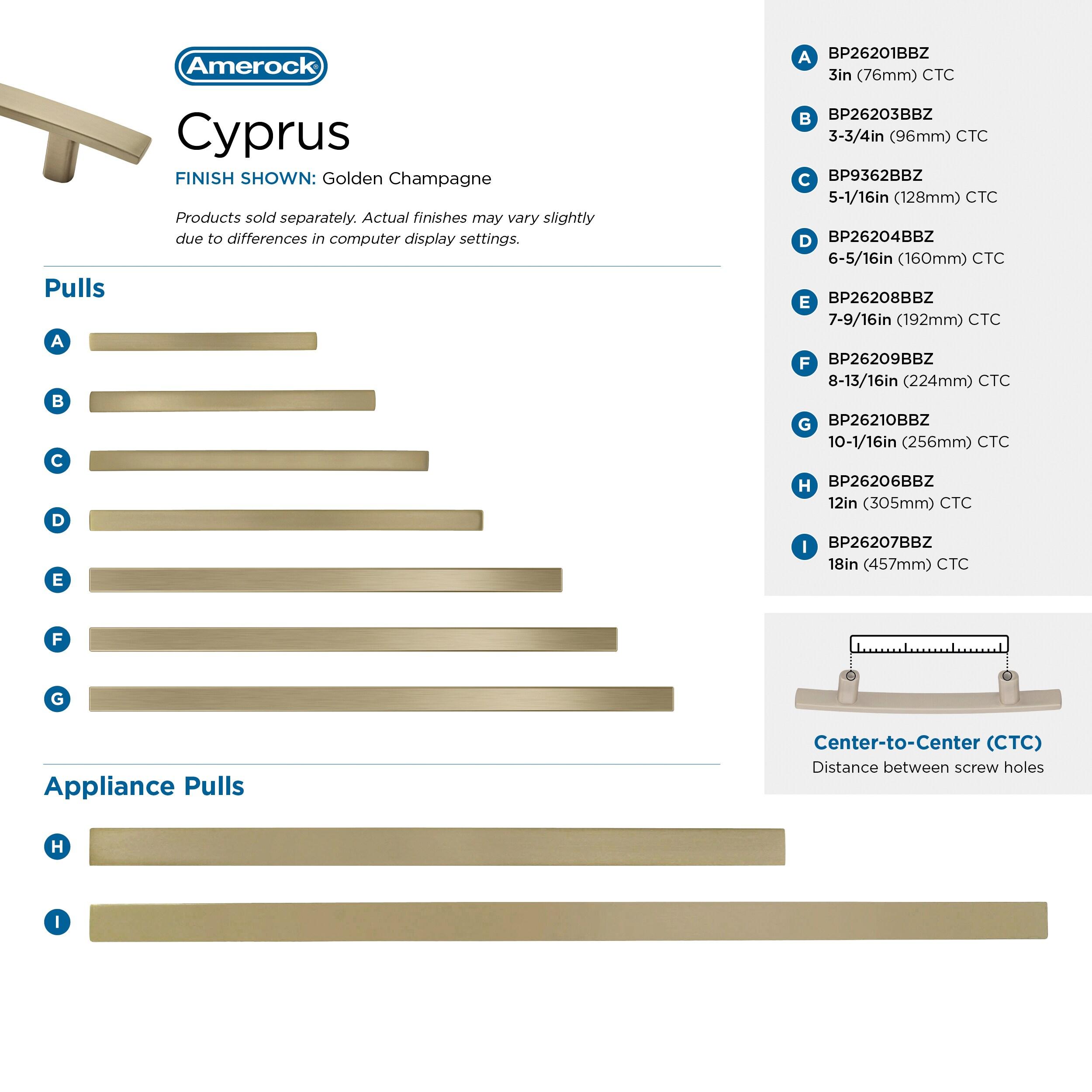 Amerock®

Cyprus

FINISH SHOWN: Golden Champagne

Products sold separately. Actual finishes may vary slightly due to differences in computer display settings.

Pulls

A

B

C

D

E

F

G

Appliance Pulls

H

I

A BP26201BBZ
3in (76mm) CTC

B BP26203BBZ
3-3/4in (96mm) CTC

C BP9362BBZ
5-1/16in (128mm) CTC

D BP26204BBZ
6-5/16in (160mm) CTC

E BP26208BBZ
7-9/16in (192mm) CTC

F BP26209BBZ
8-13/16in (224mm) CTC

G BP26210BBZ
10-1/16in (256mm) CTC

H BP26206BBZ
12in (305mm) CTC

I BP26207BBZ
18in (457mm) CTC

Center-to-Center (CTC)
Distance between screw holes